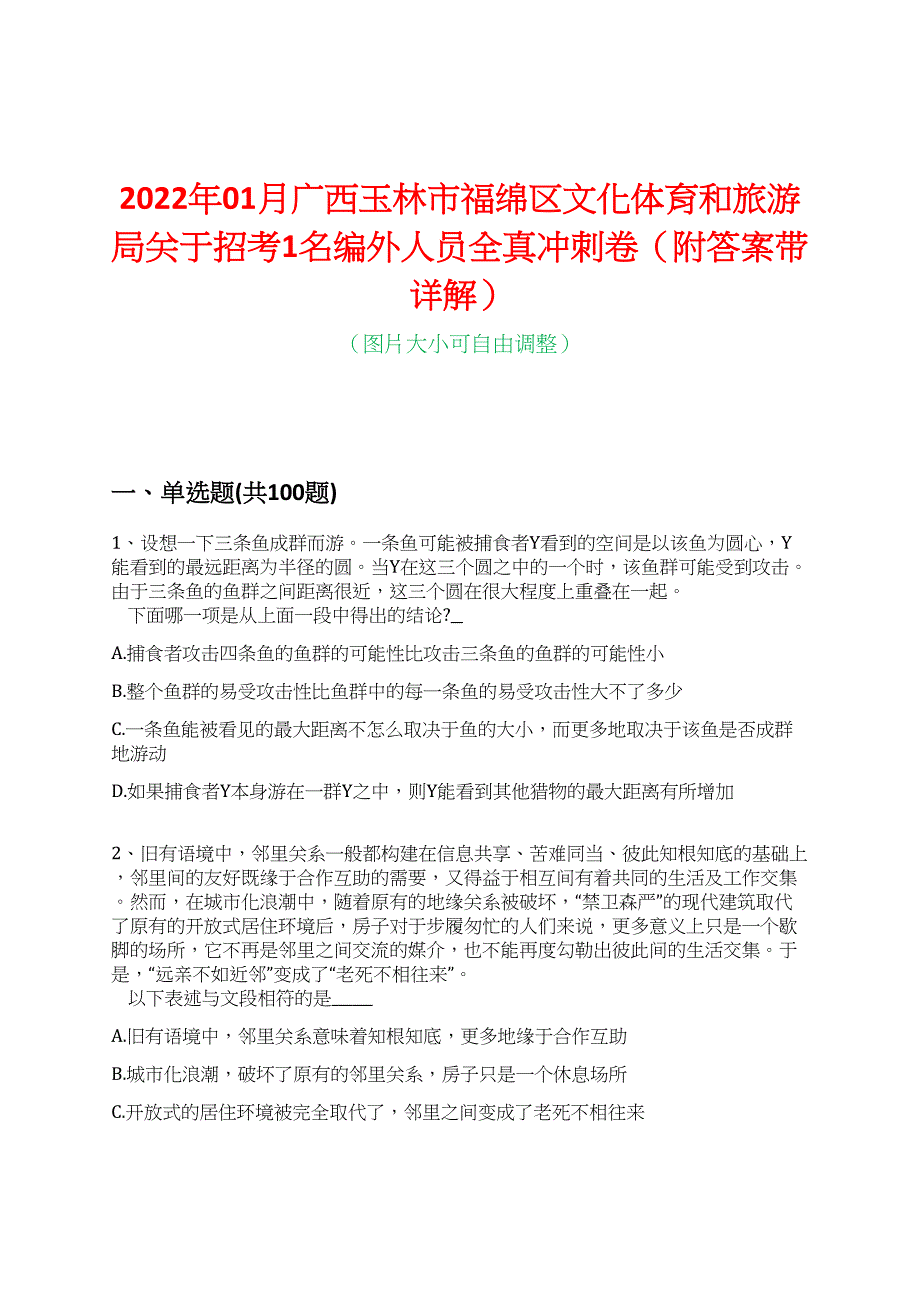 2022年01月广西玉林市福绵区文化体育和旅游局关于招考1名编外人员全真冲刺卷（附答案带详解）

（图片大小可自由调整）

一、单选题(共100题)

1、设想一下三条鱼成群而游。一条鱼可能被捕食者Y看到的空间是以该鱼为圆心，Y能看到的最远距离为半径的圆。当Y在这三个圆之中的一个时，该鱼群可能受到攻击。由于三条鱼的鱼群之间距离很近，这三个圆在很大程度上重叠在一起。
下面哪一项是从上面一段中得出的结论?_

A.捕食者攻击四条鱼的鱼群的可能性比攻击三条鱼的鱼群的可能性小

B.整个鱼群的易受攻击性比鱼群中的每一条鱼的易受攻击性大不了多少

C.一条鱼能被看见的最大距离不怎么取决于鱼的大小，而更多地取决于该鱼是否成群地游动

D.如果捕食者Y本身游在一群Y之中，则Y能看到其他猎物的最大距离有所增加

2、旧有语境中，邻里关系一般都构建在信息共享、苦难同当、彼此知根知底的基础上，邻里间的友好既缘于合作互助的需要，又得益于相互间有着共同的生活及工作交集。然而，在城市化浪潮中，随着原有的地缘关系被破坏，“禁卫森严”的现代建筑取代了原有的开放式居住环境后，房子对于步履匆忙的人们来说，更多意义上只是一个歇脚的场所，它不再是邻里之间交流的媒介，也不能再度勾勒出彼此间的生活交集。于是，“远亲不如近邻”变成了“老死不相往来”。
以下表述与文段相符的是_____

A.旧有语境中，邻里关系意味着知根知底，更多地缘于合作互助

B.城市化浪潮，破坏了原有的邻里关系，房子只是一个休息场所

C.开放式的居住环境被完全取代了，邻里之间变成了老死不相往来